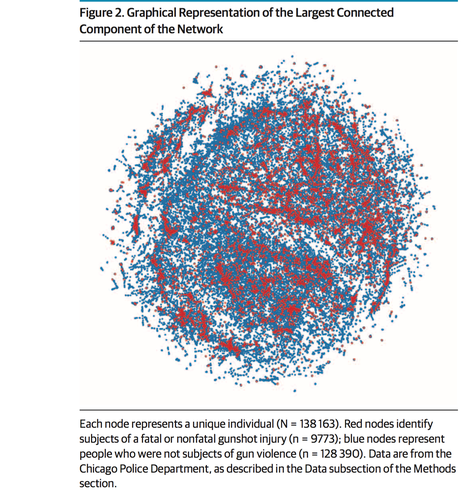 Figure 2. Graphical Representation of the Largest Connected Component of the Network

Each node represents a unique individual (N = 138 163). Red nodes identify subjects of a fatal or nonfatal gunshot injury (n = 9773); blue nodes represent people who were not subjects of gun violence (n = 128 390). Data are from the Chicago Police Department, as described in the Data subsection of the Methods section.